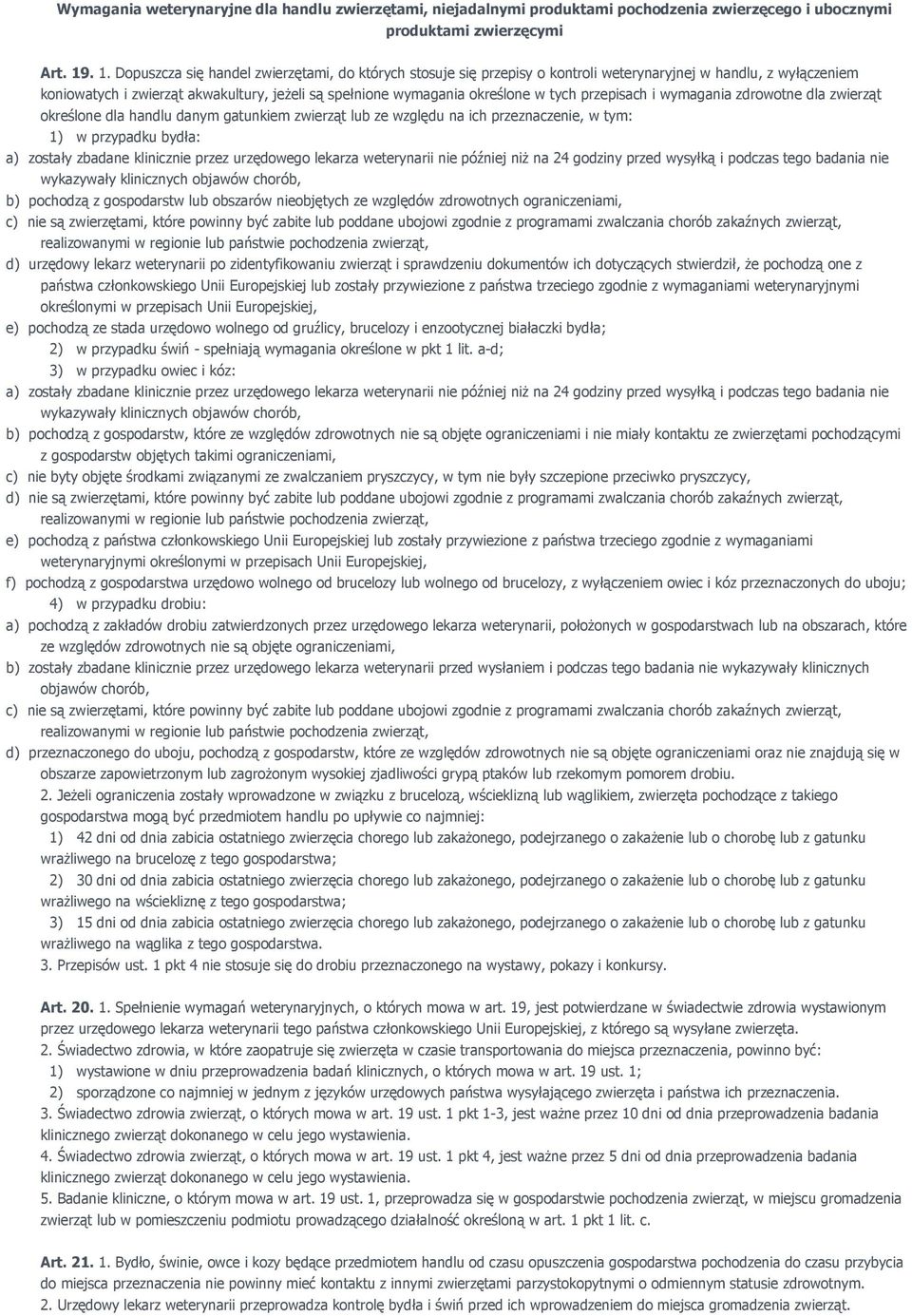 Wymagania weterynaryjne dla handlu zwierzętami, niejadalnymi produktami pochodzenia zwierzęcego i ubocznymi produktami zwierzęcymi

Art. 19. 1. Dopuszcza się handel zwierzętami, do których stosuje się przepisy o kontroli weterynaryjnej w handlu, z wyłączeniem koniowatych i zwierząt akwakultury, jeżeli są spełnione wymagania określone w tych przepisach i wymagania zdrowotne dla zwierząt określone dla handlu danym gatunkiem zwierząt lub ze względu na ich przeznaczenie, w tym:

1) w przypadku bydła:

a) zostały zbadane klinicznie przez urzędowego lekarza weterynarii nie później niż na 24 godziny przed wysyłką i podczas tego badania nie wykazywały klinicznych objawów chorób,

b) pochodzą z gospodarstw lub obszarów nieobjętych ze względów zdrowotnych ograniczeniami,

c) nie są zwierzętami, które powinny być zabite lub poddane ubojowi zgodnie z programami zwalczania chorób zakaźnych zwierząt, realizowanymi w regionie lub państwie pochodzenia zwierząt,

d) urzędowy lekarz weterynarii po zidentyfikowaniu zwierząt i sprawdzeniu dokumentów ich dotyczących stwierdził, że pochodzą one z państwa członkowskiego Unii Europejskiej lub zostały przywiezione z państwa trzeciego zgodnie z wymaganiami weterynaryjnymi określonymi w przepisach Unii Europejskiej,

e) pochodzą ze stada urzędowo wolnego od gruźlicy, brucelozy i enzootycznej białaczki bydła;

2) w przypadku świń - spełniają wymagania określone w pkt 1 lit. a-d;

3) w przypadku owiec i kóz:

a) zostały zbadane klinicznie przez urzędowego lekarza weterynarii nie później niż na 24 godziny przed wysyłką i podczas tego badania nie wykazywały klinicznych objawów chorób,

b) pochodzą z gospodarstw, które ze względów zdrowotnych nie są objęte ograniczeniami i nie miały kontaktu ze zwierzętami pochodzącymi z gospodarstw objętych takimi ograniczeniami,

c) nie byty objęte środkami związanymi ze zwalczaniem pryszczycy, w tym nie były szczepione przeciwko pryszczycy,

d) nie są zwierzętami, które powinny być zabite lub poddane ubojowi zgodnie z programami zwalczania chorób zakaźnych zwierząt, realizowanymi w regionie lub państwie pochodzenia zwierząt,

e) pochodzą z państwa członkowskiego Unii Europejskiej lub zostały przywiezione z państwa trzeciego zgodnie z wymaganiami weterynaryjnymi określonymi w przepisach Unii Europejskiej,

f) pochodzą z gospodarstwa urzędowo wolnego od brucelozy lub wolnego od brucelozy, z wyłączeniem owiec i kóz przeznaczonych do uboju;

4) w przypadku drobiu:

a) pochodzą z zakładów drobiu zatwierdzonych przez urzędowego lekarza weterynarii, położonych w gospodarstwach lub na obszarach, które ze względów zdrowotnych nie są objęte ograniczeniami,

b) zostały zbadane klinicznie przez urzędowego lekarza weterynarii przed wysłaniem i podczas tego badania nie wykazywały klinicznych objawów chorób,

c) nie są zwierzętami, które powinny być zabite lub poddane ubojowi zgodnie z programami zwalczania chorób zakaźnych zwierząt, realizowanymi w regionie lub państwie pochodzenia zwierząt,

d) przeznaczonego do uboju, pochodzą z gospodarstw, które ze względów zdrowotnych nie są objęte ograniczeniami oraz nie znajdują się w obszarze zapowietrzonym lub zagrożonym wysokiej zjadliwości grypą ptaków lub rzekomym pomorem drobiu.

2. Jeżeli ograniczenia zostały wprowadzone w związku z brucelozą, wścieklizną lub wąglikiem, zwierzęta pochodzące z takiego gospodarstwa mogą być przedmiotem handlu po upływie co najmniej:

1) 42 dni od dnia zabicia ostatniego zwierzęcia chorego lub zakażonego, podejrzanego o zakażenie lub o chorobę lub z gatunku wrażliwego na brucelozę z tego gospodarstwa;

2) 30 dni od dnia zabicia ostatniego zwierzęcia chorego lub zakażonego, podejrzanego o zakażenie lub o chorobę lub z gatunku wrażliwego na wściekliznę z tego gospodarstwa;

3) 15 dni od dnia zabicia ostatniego zwierzęcia chorego lub zakażonego, podejrzanego o zakażenie lub o chorobę lub z gatunku wrażliwego na wąglika z tego gospodarstwa.

3. Przepisów ust. 1 pkt 4 nie stosuje się do drobiu przeznaczonego na wystawy, pokazy i konkursy.

Art. 20. 1. Spełnienie wymagań weterynaryjnych, o których mowa w art. 19, jest potwierdzane w świadectwie zdrowia wystawionym przez urzędowego lekarza weterynarii tego państwa członkowskiego Unii Europejskiej, z którego są wysyłane zwierzęta.

2. Świadectwo zdrowia, w które zaopatruje się zwierzęta w czasie transportowania do miejsca przeznaczenia, powinno być:

1) wystawione w dniu przeprowadzenia badań klinicznych, o których mowa w art. 19 ust. 1;

2) sporządzone co najmniej w jednym z języków urzędowych państwa wysyłającego zwierzęta i państwa ich przeznaczenia.

3. Świadectwo zdrowia zwierząt, o których mowa w art. 19 ust. 1 pkt 1-3, jest ważne przez 10 dni od dnia przeprowadzenia badania klinicznego zwierząt dokonanego w celu jego wystawienia.

4. Świadectwo zdrowia zwierząt, o których mowa w art. 19 ust. 1 pkt 4, jest ważne przez 5 dni od dnia przeprowadzenia badania klinicznego zwierząt dokonanego w celu jego wystawienia.

5. Badanie kliniczne, o którym mowa w art. 19 ust. 1, przeprowadza się w gospodarstwie pochodzenia zwierząt, w miejscu gromadzenia zwierząt lub w pomieszczeniu podmiotu prowadzącego działalność określoną w art. 1 pkt 1 lit. c.

Art. 21. 1. Bydło, świnie, owce i kozy będące przedmiotem handlu od czasu opuszczenia gospodarstwa pochodzenia do czasu przybycia do miejsca przeznaczenia nie powinny mieć kontaktu z innymi zwierzętami parzystokopytnymi o odmiennym statusie zdrowotnym.

2. Urzędowy lekarz weterynarii przeprowadza kontrolę bydła i świń przed ich wprowadzeniem do miejsca gromadzenia zwierząt.